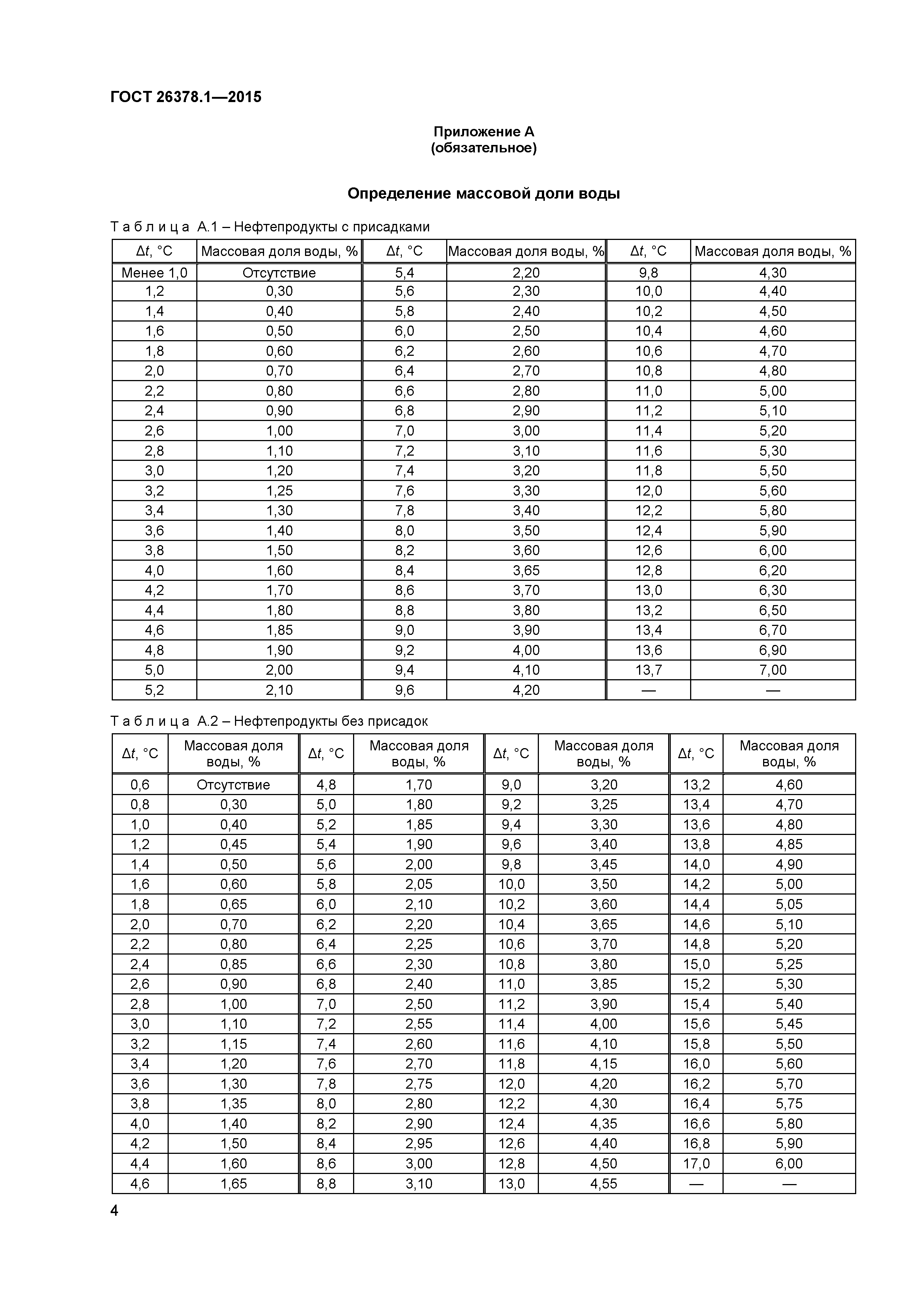 ГОСТ 26378.1—2015

Приложение А
(обязательное)

Определение массовой доли воды

Т а б л и ц а А.1 – Нефтепродукты с присадками

| $\Delta t$, °C | Массовая доля воды, % | $\Delta t$, °C | Массовая доля воды, % | $\Delta t$, °C | Массовая доля воды, % |
|---|---|---|---|---|---|
| Менее 1,0 | Отсутствие | 5,4 | 2,20 | 9,8 | 4,30 |
| 1,2 | 0,30 | 5,6 | 2,30 | 10,0 | 4,40 |
| 1,4 | 0,40 | 5,8 | 2,40 | 10,2 | 4,50 |
| 1,6 | 0,50 | 6,0 | 2,50 | 10,4 | 4,60 |
| 1,8 | 0,60 | 6,2 | 2,60 | 10,6 | 4,70 |
| 2,0 | 0,70 | 6,4 | 2,70 | 10,8 | 4,80 |
| 2,2 | 0,80 | 6,6 | 2,80 | 11,0 | 5,00 |
| 2,4 | 0,90 | 6,8 | 2,90 | 11,2 | 5,10 |
| 2,6 | 1,00 | 7,0 | 3,00 | 11,4 | 5,20 |
| 2,8 | 1,10 | 7,2 | 3,10 | 11,6 | 5,30 |
| 3,0 | 1,20 | 7,4 | 3,20 | 11,8 | 5,50 |
| 3,2 | 1,25 | 7,6 | 3,30 | 12,0 | 5,60 |
| 3,4 | 1,30 | 7,8 | 3,40 | 12,2 | 5,80 |
| 3,6 | 1,40 | 8,0 | 3,50 | 12,4 | 5,90 |
| 3,8 | 1,50 | 8,2 | 3,60 | 12,6 | 6,00 |
| 4,0 | 1,60 | 8,4 | 3,65 | 12,8 | 6,20 |
| 4,2 | 1,70 | 8,6 | 3,70 | 13,0 | 6,30 |
| 4,4 | 1,80 | 8,8 | 3,80 | 13,2 | 6,50 |
| 4,6 | 1,85 | 9,0 | 3,90 | 13,4 | 6,70 |
| 4,8 | 1,90 | 9,2 | 4,00 | 13,6 | 6,90 |
| 5,0 | 2,00 | 9,4 | 4,10 | 13,7 | 7,00 |
| 5,2 | 2,10 | 9,6 | 4,20 | — | — |

Т а б л и ц а А.2 – Нефтепродукты без присадок

| $\Delta t$, °C | Массовая доля воды, % | $\Delta t$, °C | Массовая доля воды, % | $\Delta t$, °C | Массовая доля воды, % | $\Delta t$, °C | Массовая доля воды, % |
|---|---|---|---|---|---|---|---|
| 0,6 | Отсутствие | 4,8 | 1,70 | 9,0 | 3,20 | 13,2 | 4,60 |
| 0,8 | 0,30 | 5,0 | 1,80 | 9,2 | 3,25 | 13,4 | 4,70 |
| 1,0 | 0,40 | 5,2 | 1,85 | 9,4 | 3,30 | 13,6 | 4,80 |
| 1,2 | 0,45 | 5,4 | 1,90 | 9,6 | 3,40 | 13,8 | 4,85 |
| 1,4 | 0,50 | 5,6 | 2,00 | 9,8 | 3,45 | 14,0 | 4,90 |
| 1,6 | 0,60 | 5,8 | 2,05 | 10,0 | 3,50 | 14,2 | 5,00 |
| 1,8 | 0,65 | 6,0 | 2,10 | 10,2 | 3,60 | 14,4 | 5,05 |
| 2,0 | 0,70 | 6,2 | 2,20 | 10,4 | 3,65 | 14,6 | 5,10 |
| 2,2 | 0,80 | 6,4 | 2,25 | 10,6 | 3,70 | 14,8 | 5,20 |
| 2,4 | 0,85 | 6,6 | 2,30 | 10,8 | 3,80 | 15,0 | 5,25 |
| 2,6 | 0,90 | 6,8 | 2,40 | 11,0 | 3,85 | 15,2 | 5,30 |
| 2,8 | 1,00 | 7,0 | 2,50 | 11,2 | 3,90 | 15,4 | 5,40 |
| 3,0 | 1,10 | 7,2 | 2,55 | 11,4 | 4,00 | 15,6 | 5,45 |
| 3,2 | 1,15 | 7,4 | 2,60 | 11,6 | 4,10 | 15,8 | 5,50 |
| 3,4 | 1,20 | 7,6 | 2,70 | 11,8 | 4,15 | 16,0 | 5,60 |
| 3,6 | 1,30 | 7,8 | 2,75 | 12,0 | 4,20 | 16,2 | 5,70 |
| 3,8 | 1,35 | 8,0 | 2,80 | 12,2 | 4,30 | 16,4 | 5,75 |
| 4,0 | 1,40 | 8,2 | 2,90 | 12,4 | 4,35 | 16,6 | 5,80 |
| 4,2 | 1,50 | 8,4 | 2,95 | 12,6 | 4,40 | 16,8 | 5,90 |
| 4,4 | 1,60 | 8,6 | 3,00 | 12,8 | 4,50 | 17,0 | 6,00 |
| 4,6 | 1,65 | 8,8 | 3,10 | 13,0 | 4,55 | — | — |

4